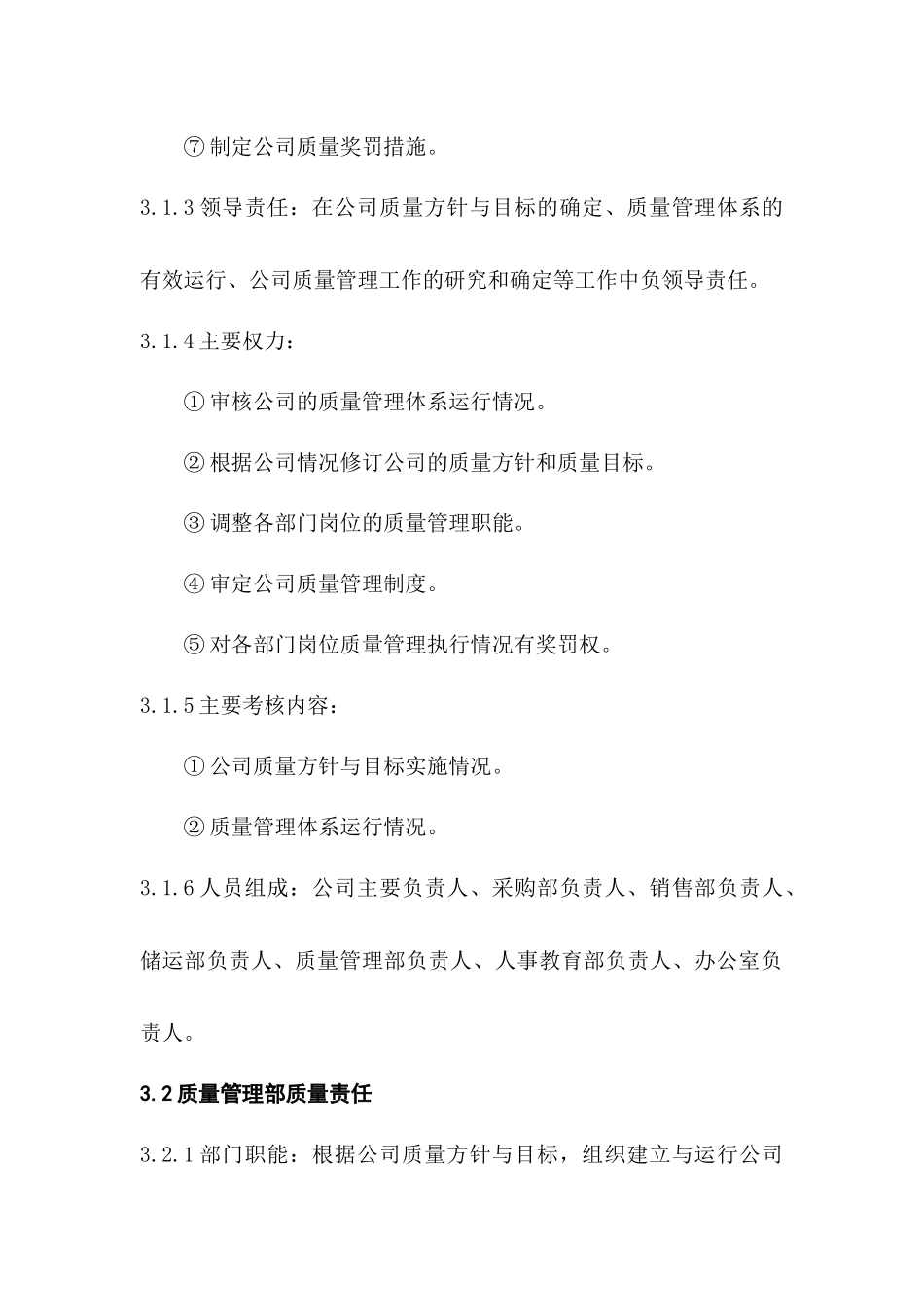 ⑦ 制定公司质量奖罚措施。

3.1.3 领导责任：在公司质量方针与目标的确定、质量管理体系的有效运行、公司质量管理工作的研究和确定等工作中负领导责任。

3.1.4 主要权力：

① 审核公司的质量管理体系运行情况。

② 根据公司情况修订公司的质量方针和质量目标。

③ 调整各部门岗位的质量管理职能。

④ 审定公司质量管理制度。

⑤ 对各部门岗位质量管理执行情况有奖罚权。

3.1.5 主要考核内容：

① 公司质量方针与目标实施情况。

② 质量管理体系运行情况。

3.1.6 人员组成：公司主要负责人、采购部负责人、销售部负责人、储运部负责人、质量管理部负责人、人事教育部负责人、办公室负责人。

3.2 质量管理部质量责任

3.2.1 部门职能：根据公司质量方针与目标，组织建立与运行公司